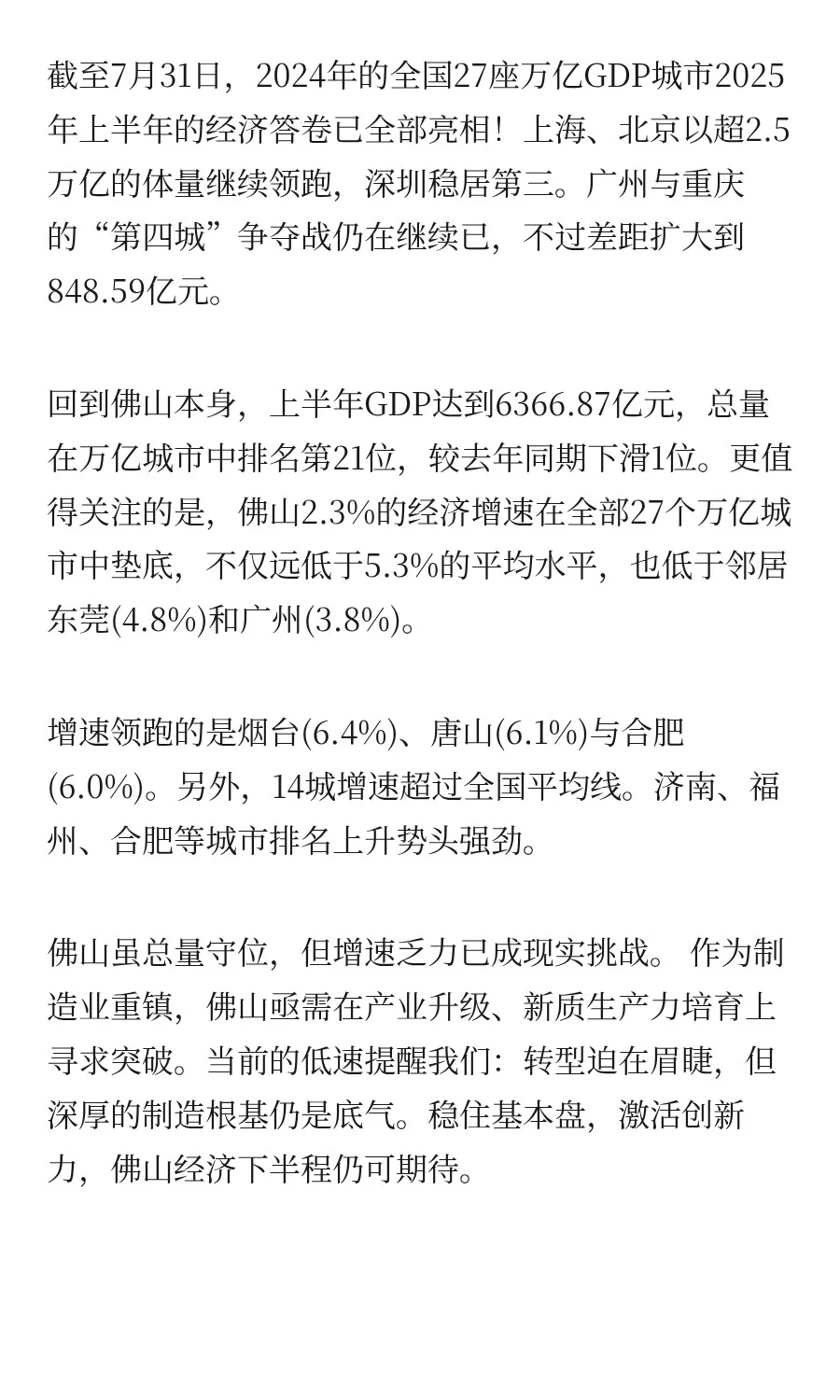 截至7月31日，2024年的全国27座万亿GDP城市2025年上半年的经济答卷已全部亮相！上海、北京以超2.5万亿的体量继续领跑，深圳稳居第三。广州与重庆的“第四城”争夺战仍在继续已，不过差距扩大到848.59亿元。

回到佛山本身，上半年GDP达到6366.87亿元，总量在万亿城市中排名第21位，较去年同期下滑1位。更值得关注的是，佛山2.3%的经济增速在全部27个万亿城市中垫底，不仅远低于5.3%的平均水平，也低于邻居东莞(4.8%)和广州(3.8%)。

增速领跑的是烟台(6.4%)、唐山(6.1%)与合肥(6.0%)。另外，14城增速超过全国平均线。济南、福州、合肥等城市排名上升势头强劲。

佛山虽总量守位，但增速乏力已成现实挑战。 作为制造业重镇，佛山亟需在产业升级、新质生产力培育上寻求突破。当前的低速提醒我们：转型迫在眉睫，但深厚的制造根基仍是底气。稳住基本盘，激活创新力，佛山经济下半程仍可期待。